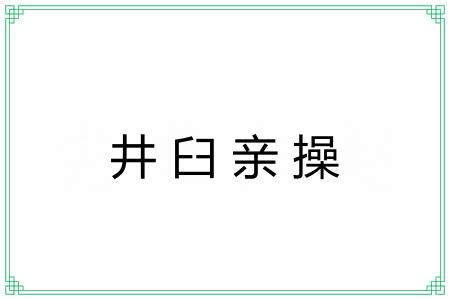 井臼亲操